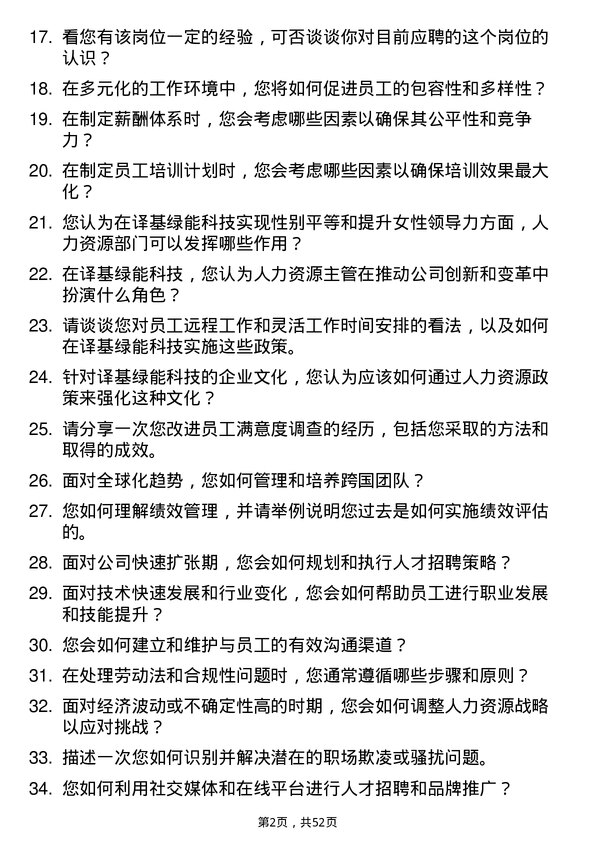 17. 看您有该岗位一定的经验，可否谈谈你对目前应聘的这个岗位的认识？

18. 在多元化的工作环境中，您将如何促进员工的包容性和多样性？

19. 在制定薪酬体系时，您会考虑哪些因素以确保其公平性和竞争力？

20. 在制定员工培训计划时，您会考虑哪些因素以确保培训效果最大化？

21. 您认为在译基绿能科技实现性别平等和提升女性领导力方面，人力资源部门可以发挥哪些作用？

22. 在译基绿能科技，您认为人力资源主管在推动公司创新和变革中扮演什么角色？

23. 请谈谈您对员工远程工作和灵活工作时间安排的看法，以及如何在译基绿能科技实施这些政策。

24. 针对译基绿能科技的企业文化，您认为应该如何通过人力资源政策来强化这种文化？

25. 请分享一次您改进员工满意度调查的经历，包括您采取的方法和取得的成效。

26. 面对全球化趋势，您如何管理和培养跨国团队？

27. 您如何理解绩效管理，并请举例说明您过去是如何实施绩效评估的。

28. 面对公司快速扩张期，您会如何规划和执行人才招聘策略？

29. 面对技术快速发展和行业变化，您会如何帮助员工进行职业发展和技能提升？

30. 您会如何建立和维护与员工的有效沟通渠道？

31. 在处理劳动法和合规性问题时，您通常遵循哪些步骤和原则？

32. 面对经济波动或不确定性高的时期，您会如何调整人力资源战略以应对挑战？

33. 描述一次您如何识别并解决潜在的职场欺凌或骚扰问题。

34. 您如何利用社交媒体和在线平台进行人才招聘和品牌推广？

第2页，共52页